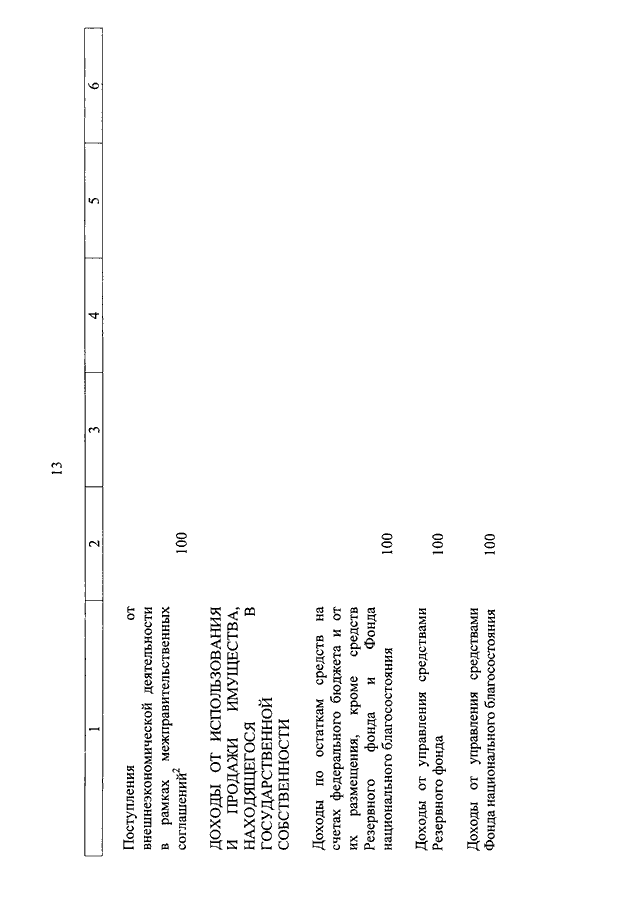 13

| 1 | 2 | 3 | 4 | 5 | 6 |
|---|---|---|---|---|---|
| Поступления от внешнеэкономической деятельности в рамках межправительственных соглашений$^2$ | 100 | | | | |
| ДОХОДЫ ОТ ИСПОЛЬЗОВАНИЯ И ПРОДАЖИ ИМУЩЕСТВА, НАХОДЯЩЕГОСЯ В ГОСУДАРСТВЕННОЙ СОБСТВЕННОСТИ | | | | | |
| Доходы по остаткам средств на счетах федерального бюджета и от их размещения, кроме средств Резервного фонда и Фонда национального благосостояния | 100 | | | | |
| Доходы от управления средствами Резервного фонда | 100 | | | | |
| Доходы от управления средствами Фонда национального благосостояния | 100 | | | | |